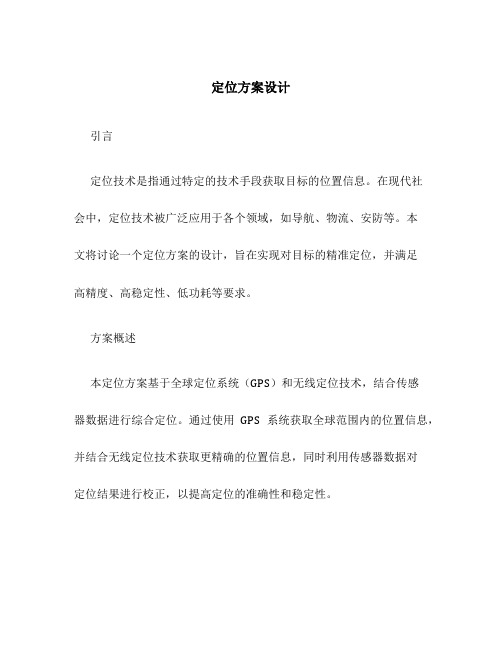 定位方案设计

引言

定位技术是指通过特定的技术手段获取目标的位置信息。在现代社会中，定位技术被广泛应用于各个领域，如导航、物流、安防等。本文将讨论一个定位方案的设计，旨在实现对目标的精准定位，并满足高精度、高稳定性、低功耗等要求。

方案概述

本定位方案基于全球定位系统（GPS）和无线定位技术，结合传感器数据进行综合定位。通过使用 GPS 系统获取全球范围内的位置信息，并结合无线定位技术获取更精确的位置信息，同时利用传感器数据对定位结果进行校正，以提高定位的准确性和稳定性。